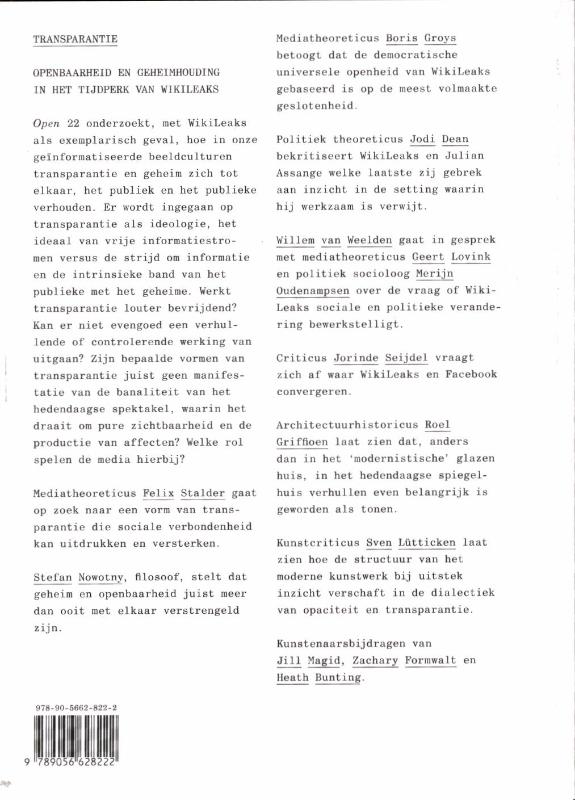 TRANSPARANTIE

OPENBAARHEID EN GEHEIMHOUDING IN HET TIJDPERK VAN WIKILEAKS

Open 22 onderzoekt, met WikiLeaks als exemplarisch geval, hoe in onze geïnformatiseerde beeldculturen transparantie en geheim zich tot elkaar, het publiek en het publieke verhouden. Er wordt ingegaan op transparantie als ideologie, het ideaal van vrije informatiestromen versus de strijd om informatie en de intrinsieke band van het publieke met het geheime. Werkt transparantie louter bevrijdend? Kan er niet evengoed een verhullende of controlerende werking van uitgaan? Zijn bepaalde vormen van transparantie juist geen manifestatie van de banaliteit van het hedendaagse spektakel, waarin het draait om pure zichtbaarheid en de productie van affecten? Welke rol spelen de media hierbij?

Mediatheoreticus Felix Stalder gaat op zoek naar een vorm van transparantie die sociale verbondenheid kan uitdrukken en versterken.

Stefan Nowotny, filosoof, stelt dat geheim en openbaarheid juist meer dan ooit met elkaar verstrengeld zijn.

978-90-5662-822-2

9 789056 628222

Mediatheoreticus Boris Groys betoogt dat de democratische universele openheid van WikiLeaks gebaseerd is op de meest volmaakte geslotenheid.

Politiek theoreticus Jodi Dean bekritiseert WikiLeaks en Julian Assange welke laatste zij gebrek aan inzicht in de setting waarin hij werkzaam is verwijt.

Willem van Weelden gaat in gesprek met mediatheoreticus Geert Lovink en politiek socioloog Merijn Oudenampsen over de vraag of WikiLeaks sociale en politieke verandering bewerkstelligt.

Criticus Jorinde Seijdel vraagt zich af waar WikiLeaks en Facebook convergeren.

Architectuurhistoricus Roel Griffioen laat zien dat, anders dan in het 'modernistische' glazen huis, in het hedendaagse spiegelhuis verhullen even belangrijk is geworden als tonen.

Kunstcriticus Sven Lütticken laat zien hoe de structuur van het moderne kunstwerk bij uitstek inzicht verschaft in de dialectiek van opaciteit en transparantie.

Kunstenaarsbijdragen van Jill Magid, Zachary Formwalt en Heath Bunting.